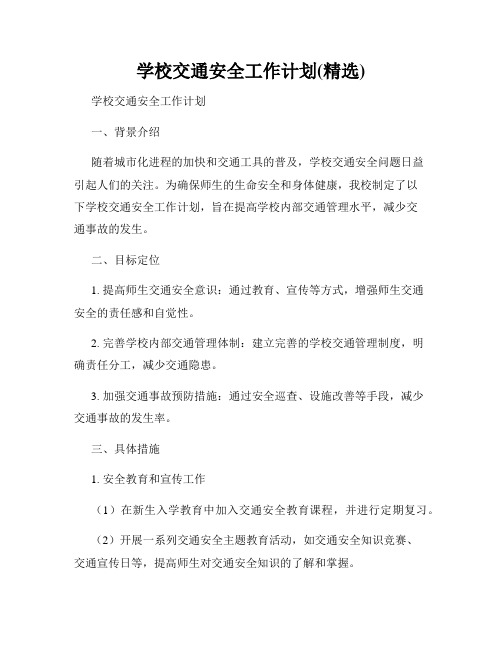 学校交通安全工作计划(精选)

学校交通安全工作计划

一、背景介绍

随着城市化进程的加快和交通工具的普及，学校交通安全问题日益引起人们的关注。为确保师生的生命安全和身体健康，我校制定了以下学校交通安全工作计划，旨在提高学校内部交通管理水平，减少交通事故的发生。

二、目标定位

1. 提高师生交通安全意识：通过教育、宣传等方式，增强师生交通安全的责任感和自觉性。

2. 完善学校内部交通管理体制：建立完善的学校交通管理制度，明确责任分工，减少交通隐患。

3. 加强交通事故预防措施：通过安全巡查、设施改善等手段，减少交通事故的发生率。

三、具体措施

1. 安全教育和宣传工作

（1）在新生入学教育中加入交通安全教育课程，并进行定期复习。

（2）开展一系列交通安全主题教育活动，如交通安全知识竞赛、交通宣传日等，提高师生对交通安全知识的了解和掌握。